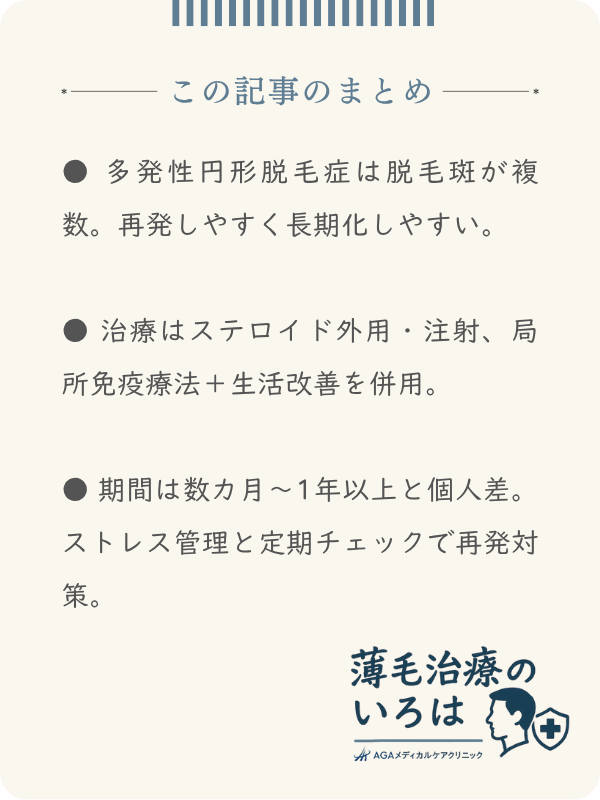 この記事のまとめ

● 多発性円形脱毛症は脱毛斑が複数。再発しやすく長期化しやすい。

● 治療はステロイド外用・注射、局所免疫療法＋生活改善を併用。

● 期間は数カ月～1年以上と個人差。ストレス管理と定期チェックで再発対策。

薄毛治療のいろは
AGAメディカルケアクリニック